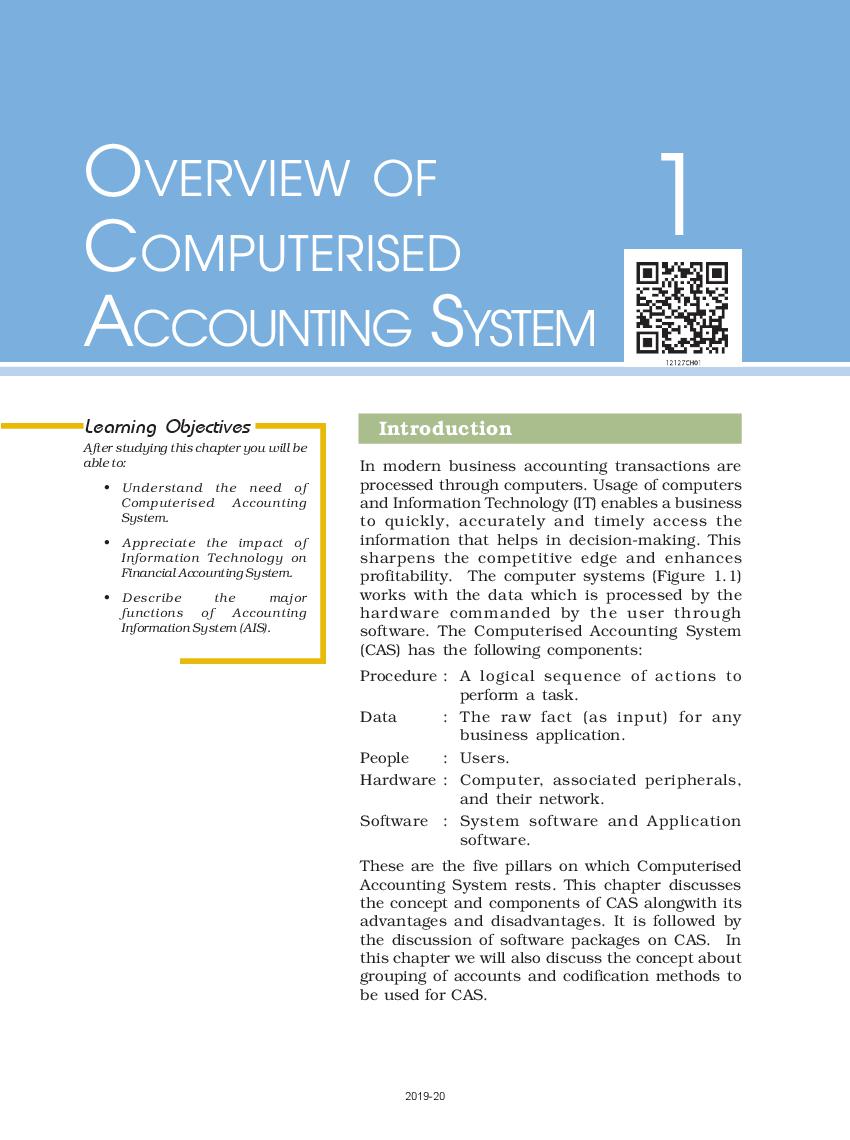 OVERVIEW OF COMPUTERISED ACCOUNTING SYSTEM

1

12127CH01

Learning Objectives

After studying this chapter you will be able to:

• Understand the need of Computerised Accounting System.

• Appreciate the impact of Information Technology on Financial Accounting System.

• Describe the major functions of Accounting Information System (AIS).

Introduction

In modern business accounting transactions are processed through computers. Usage of computers and Information Technology (IT) enables a business to quickly, accurately and timely access the information that helps in decision-making. This sharpens the competitive edge and enhances profitability. The computer systems (Figure 1.1) works with the data which is processed by the hardware commanded by the user through software. The Computerised Accounting System (CAS) has the following components:

Procedure : A logical sequence of actions to perform a task.

Data : The raw fact (as input) for any business application.

People : Users.

Hardware : Computer, associated peripherals, and their network.

Software : System software and Application software.

These are the five pillars on which Computerised Accounting System rests. This chapter discusses the concept and components of CAS alongwith its advantages and disadvantages. It is followed by the discussion of software packages on CAS. In this chapter we will also discuss the concept about grouping of accounts and codification methods to be used for CAS.

2019-20